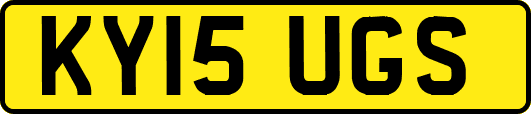 KY15 UGS